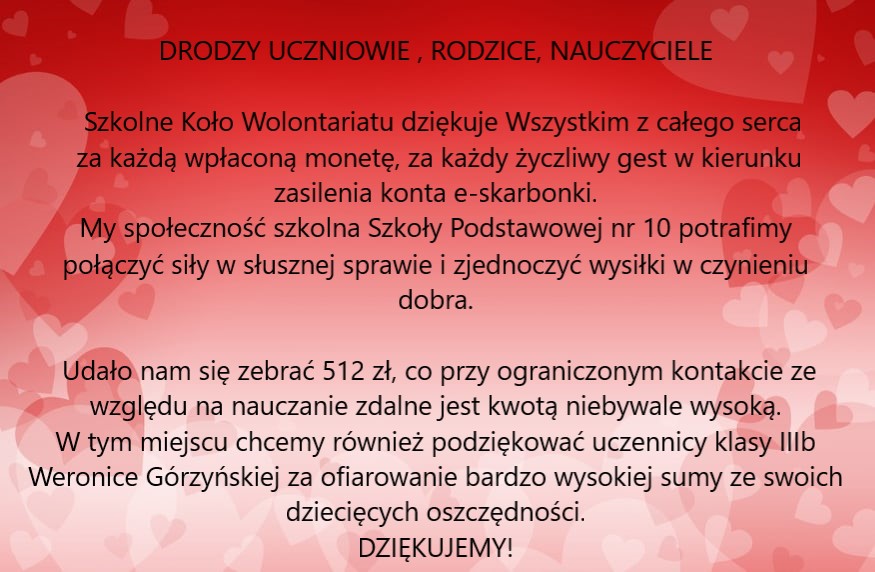 DRODZY UCZNIOWIE , RODZICE, NAUCZYCIELE

Szkolne Koło Wolontariatu dziękuje Wszystkim z całego serca za każdą wpłaconą monetę, za każdy życzliwy gest w kierunku zasilenia konta e-skarbonki.
My społeczność szkolna Szkoły Podstawowej nr 10 potrafimy połączyć siły w słusznej sprawie i zjednoczyć wysiłki w czynieniu dobra.

Udało nam się zebrać 512 zł, co przy ograniczonym kontakcie ze względu na nauczanie zdalne jest kwotą niebywale wysoką.
W tym miejscu chcemy również podziękować uczennicy klasy IIIb Weronice Górzyńskiej za ofiarowanie bardzo wysokiej sumy ze swoich dziecięcych oszczędności.
DZIĘKUJEMY!